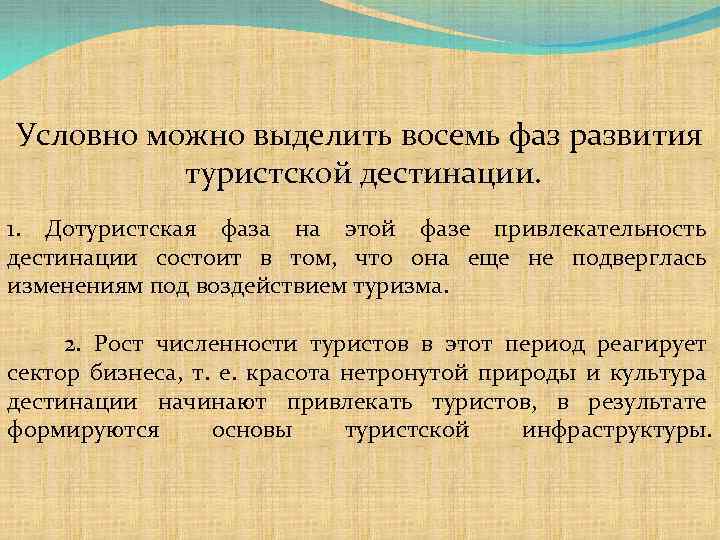 Условно можно выделить восемь фаз развития туристской дестинации.

1. Дотуристская фаза на этой фазе привлекательность дестинации состоит в том, что она еще не подверглась изменениям под воздействием туризма.

2. Рост численности туристов в этот период реагирует сектор бизнеса, т. е. красота нетронутой природы и культура дестинации начинают привлекать туристов, в результате формируются основы туристской инфраструктуры.